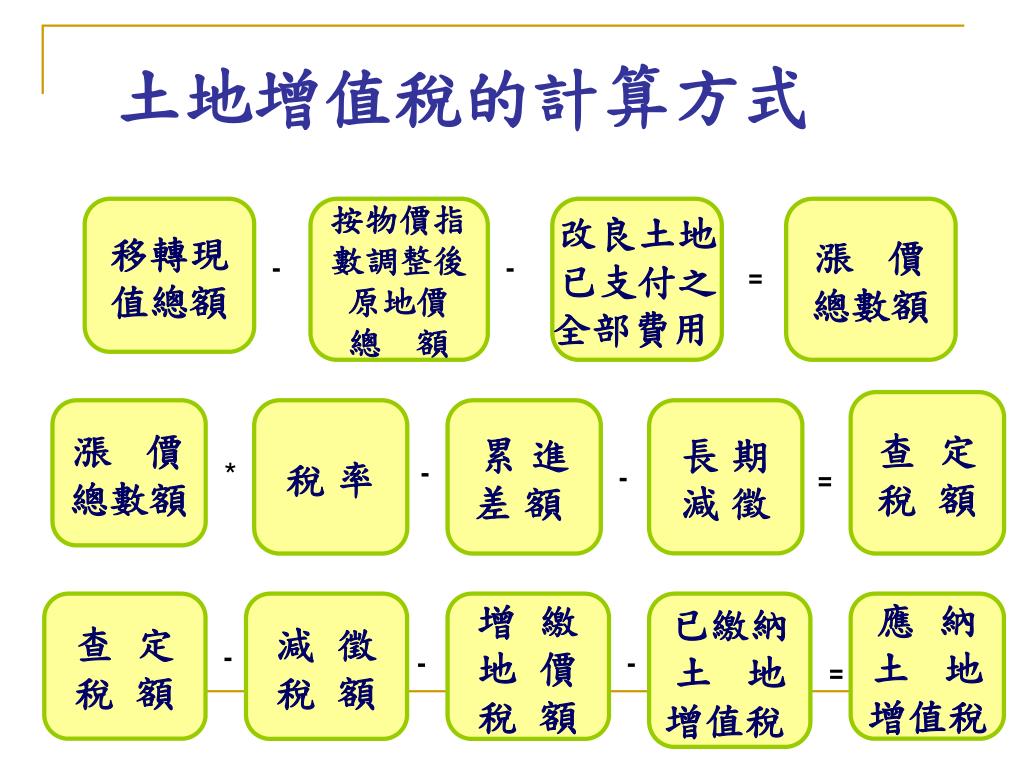 土地增值稅的計算方式

移轉現值總額 - 按物價指數調整後原地價總 額 - 改良土地已支付之全部費用 = 漲 價總數額

漲 價總數額 * 稅 率 - 累 進差 額 - 長 期減 徵 = 查 定稅 額

查 定稅 額 - 減 徵稅 額 - 增 繳地 價稅 額 - 已繳納土 地增值稅 = 應 納土 地增值稅